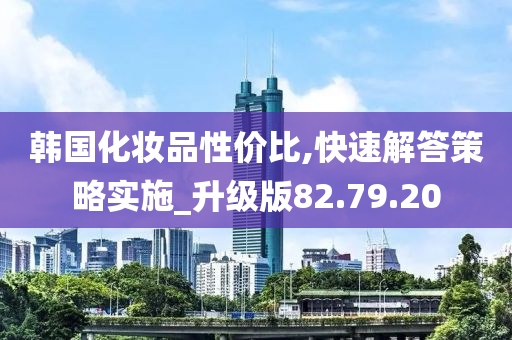 韩国化妆品性价比,快速解答策略实施_升级版82.79.20